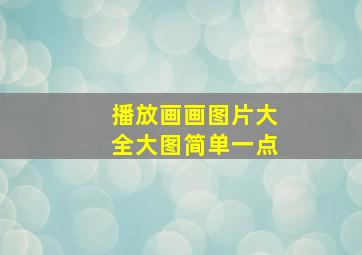 播放画画图片大全大图简单一点